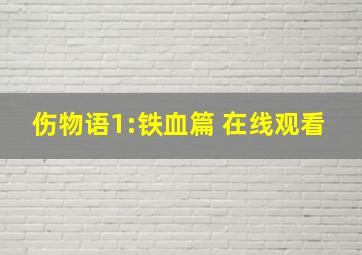 伤物语1:铁血篇 在线观看